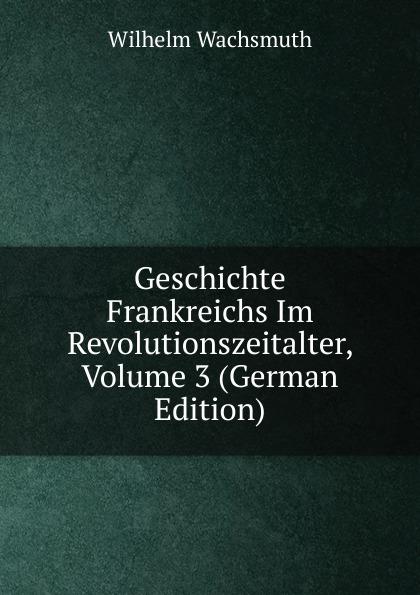 Wilhelm Wachsmuth

Geschichte Frankreichs Im Revolutionszeitalter, Volume 3 (German Edition)